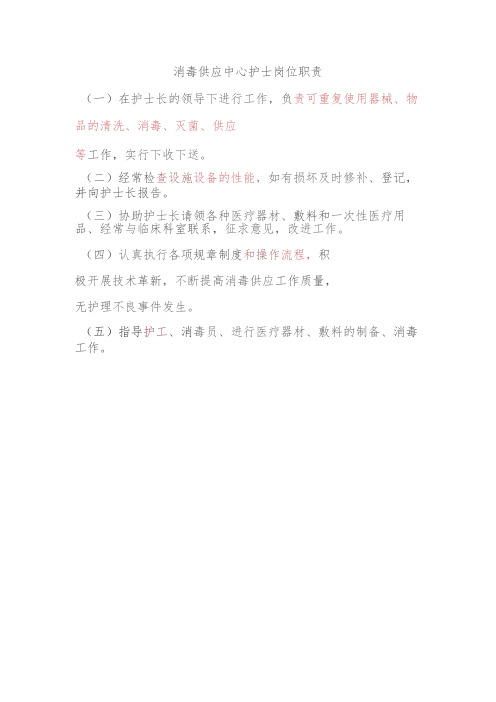 消毒供应中心护士岗位职责

（一）在护士长的领导下进行工作，负责可重复使用器械、物品的清洗、消毒、灭菌、供应

等工作，实行下收下送。

（二）经常检查设施设备的性能，如有损坏及时修补、登记，并向护士长报告。

（三）协助护士长请领各种医疗器材、敷料和一次性医疗用品、经常与临床科室联系，征求意见，改进工作。

（四）认真执行各项规章制度和操作流程，积

极开展技术革新，不断提高消毒供应工作质量，

无护理不良事件发生。

（五）指导护工、消毒员、进行医疗器材、敷料的制备、消毒工作。